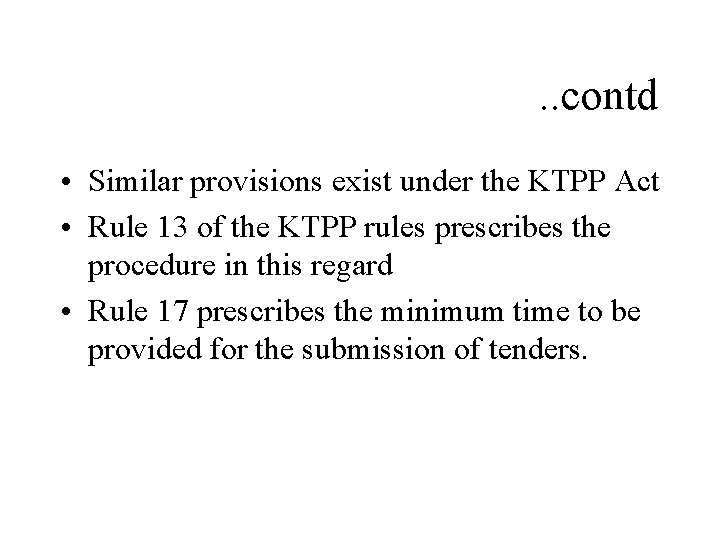 ..contd

• Similar provisions exist under the KTPP Act
• Rule 13 of the KTPP rules prescribes the procedure in this regard
• Rule 17 prescribes the minimum time to be provided for the submission of tenders.